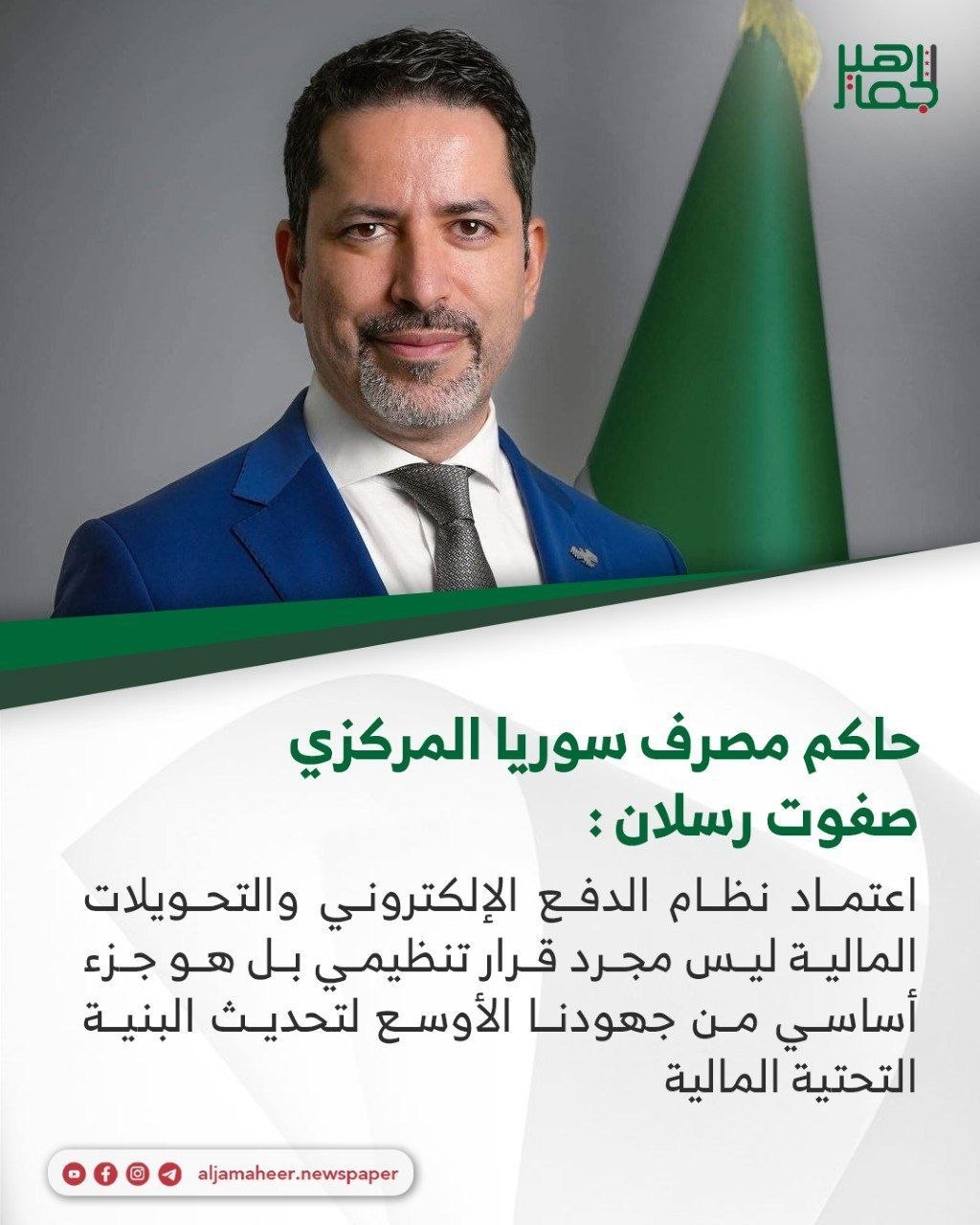 الجماهير

حاكم مصرف سوريا المركزي
صفوت رسلان :

اعتماد نظام الدفع الإلكتروني والتحويلات المالية ليس مجرد قرار تنظيمي بل هو جزء أساسي من جهودنا الأوسع لتحديث البنية التحتية المالية

aljamaheer.newspaper